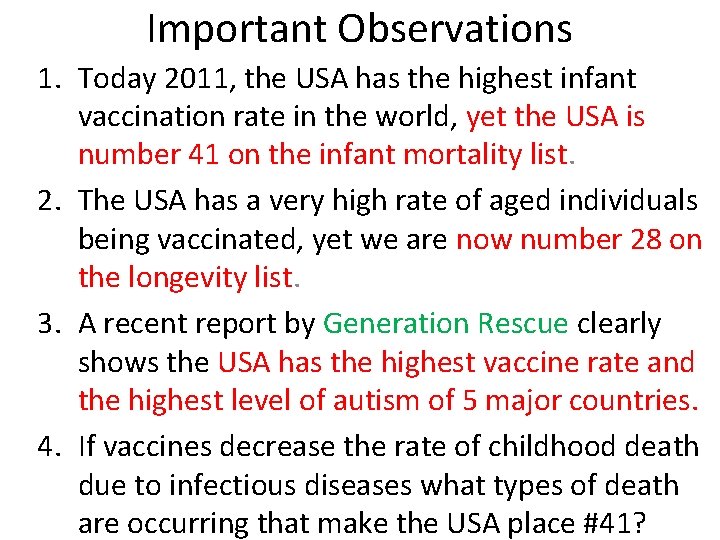 Important Observations

1. Today 2011, the USA has the highest infant vaccination rate in the world, yet the USA is number 41 on the infant mortality list.

2. The USA has a very high rate of aged individuals being vaccinated, yet we are now number 28 on the longevity list.

3. A recent report by Generation Rescue clearly shows the USA has the highest vaccine rate and the highest level of autism of 5 major countries.

4. If vaccines decrease the rate of childhood death due to infectious diseases what types of death are occurring that make the USA place #41?